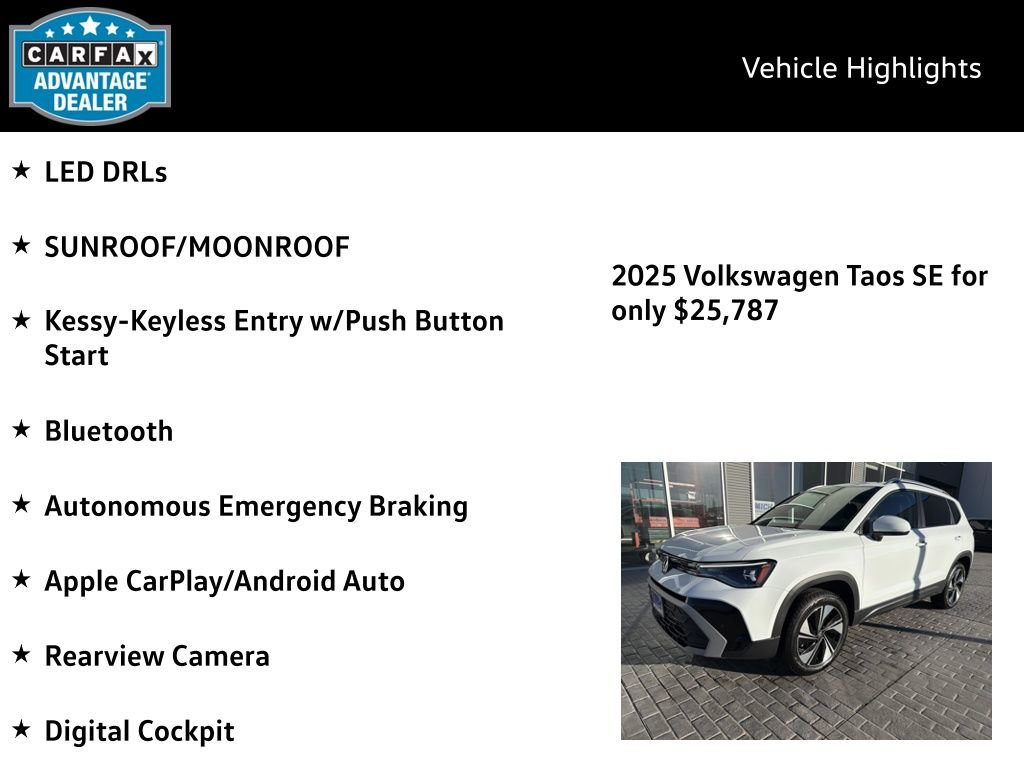 CARFAX ADVANTAGE DEALER

Vehicle Highlights

★ LED DRLs

★ SUNROOF/MOONROOF

★ Kessy-Keyless Entry w/Push Button Start

★ Bluetooth

★ Autonomous Emergency Braking

★ Apple CarPlay/Android Auto

★ Rearview Camera

★ Digital Cockpit

2025 Volkswagen Taos SE for only $25,787